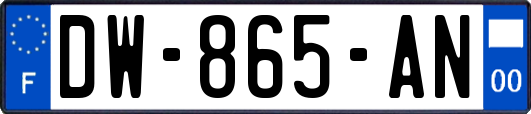 F
DW-865-AN
00